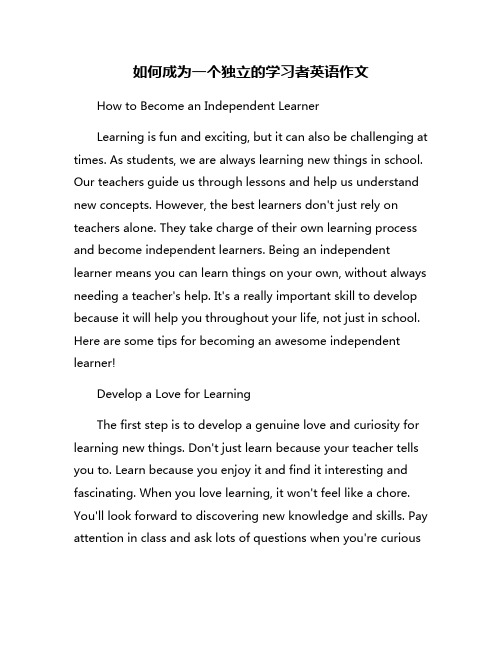 如何成为一个独立的学习者英语作文

How to Become an Independent Learner

Learning is fun and exciting, but it can also be challenging at times. As students, we are always learning new things in school. Our teachers guide us through lessons and help us understand new concepts. However, the best learners don't just rely on teachers alone. They take charge of their own learning process and become independent learners. Being an independent learner means you can learn things on your own, without always needing a teacher's help. It's a really important skill to develop because it will help you throughout your life, not just in school. Here are some tips for becoming an awesome independent learner!

Develop a Love for Learning

The first step is to develop a genuine love and curiosity for learning new things. Don't just learn because your teacher tells you to. Learn because you enjoy it and find it interesting and fascinating. When you love learning, it won't feel like a chore. You'll look forward to discovering new knowledge and skills. Pay attention in class and ask lots of questions when you're curious